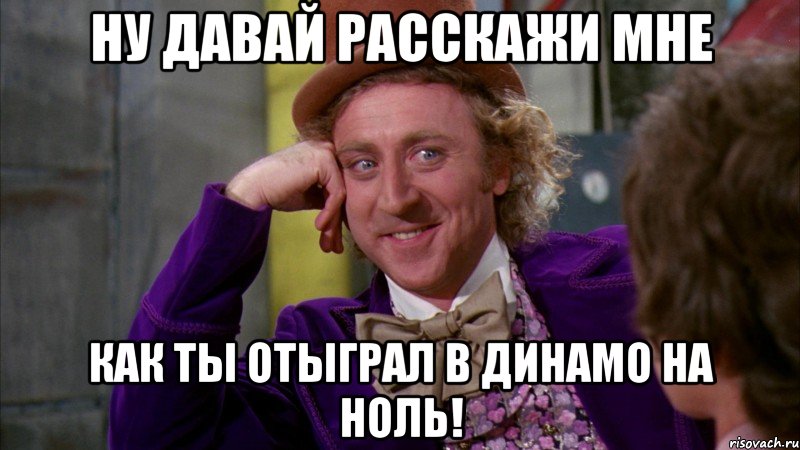 НУ ДАВАЙ РАССКАЖИ МНЕ

КАК ТЫ ОТЫГРАЛ В ДИНАМО НА НОЛЬ!

risovach.ru